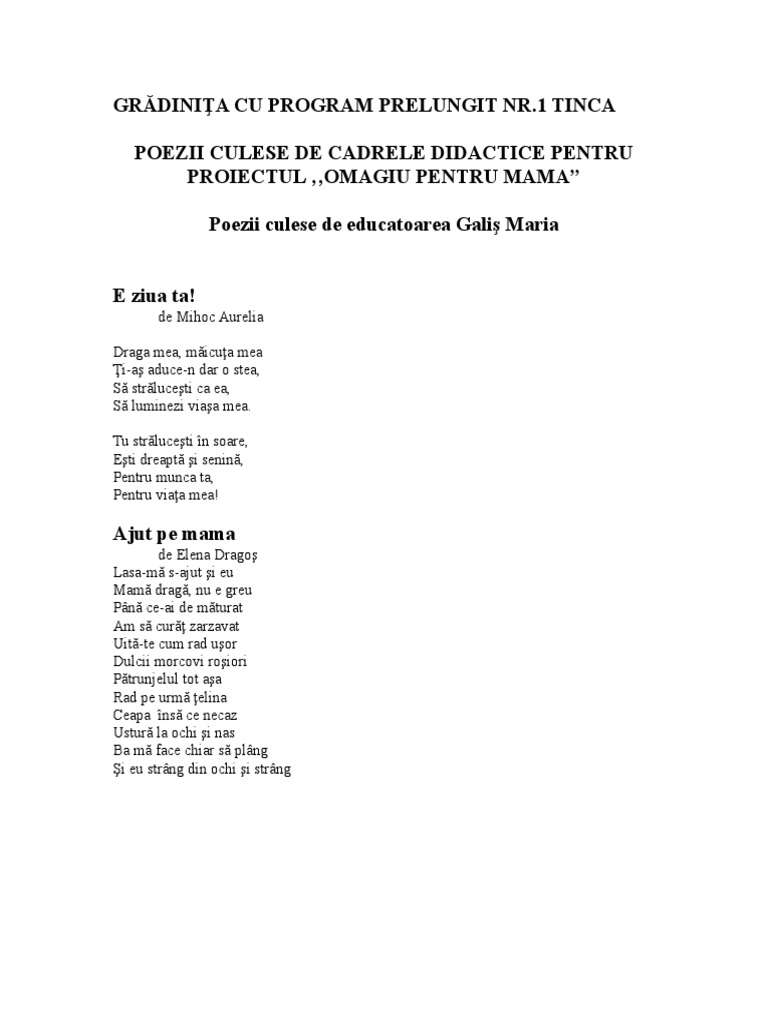 GRĂDINIŢA CU PROGRAM PRELUNGIT NR.1 TINCA

POEZII CULESE DE CADRELE DIDACTICE PENTRU PROIECTUL ,,OMAGIU PENTRU MAMA”

Poezii culese de educatoarea Galiş Maria

E ziua ta!
de Mihoc Aurelia

Draga mea, măicuţa mea
Ţi-aş aduce-n dar o stea,
Să străluceşti ca ea,
Să luminezi viaşa mea.

Tu străluceşti în soare,
Eşti dreaptă şi senină,
Pentru munca ta,
Pentru viaţa mea!

Ajut pe mama
de Elena Dragoş
Lasa-mă s-ajut şi eu
Mamă dragă, nu e greu
Până ce-ai de măturat
Am să curăţ zarzavat
Uită-te cum rad uşor
Dulcii morcovi roşiori
Pătrunjelul tot aşa
Rad pe urmă ţelina
Ceapa însă ce necaz
Ustură la ochi şi nas
Ba mă face chiar să plâng
Şi eu strâng din ochi şi strâng